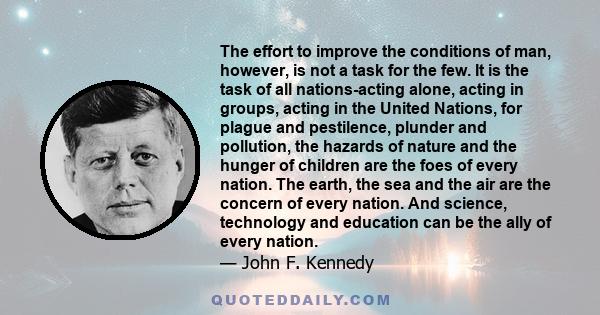 The effort to improve the conditions of man, however, is not a task for the few. It is the task of all nations-acting alone, acting in groups, acting in the United Nations, for plague and pestilence, plunder and pollution, the hazards of nature and the hunger of children are the foes of every nation. The earth, the sea and the air are the concern of every nation. And science, technology and education can be the ally of every nation.
— John F. Kennedy

QUOTEDDAILY.COM